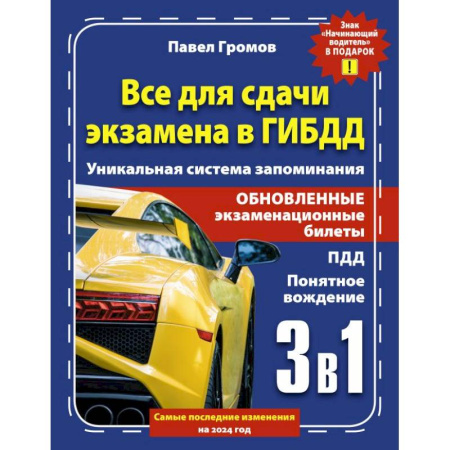 Знак «Начинающий водитель» В ПОДАРОК

!

Павел Громов

Все для сдачи экзамена в ГИБДД

Уникальная система запоминания

ОБНОВЛЕННЫЕ экзаменационные билеты

ПДД

Понятное вождение

3 в 1

Самые последние изменения на 2024 год